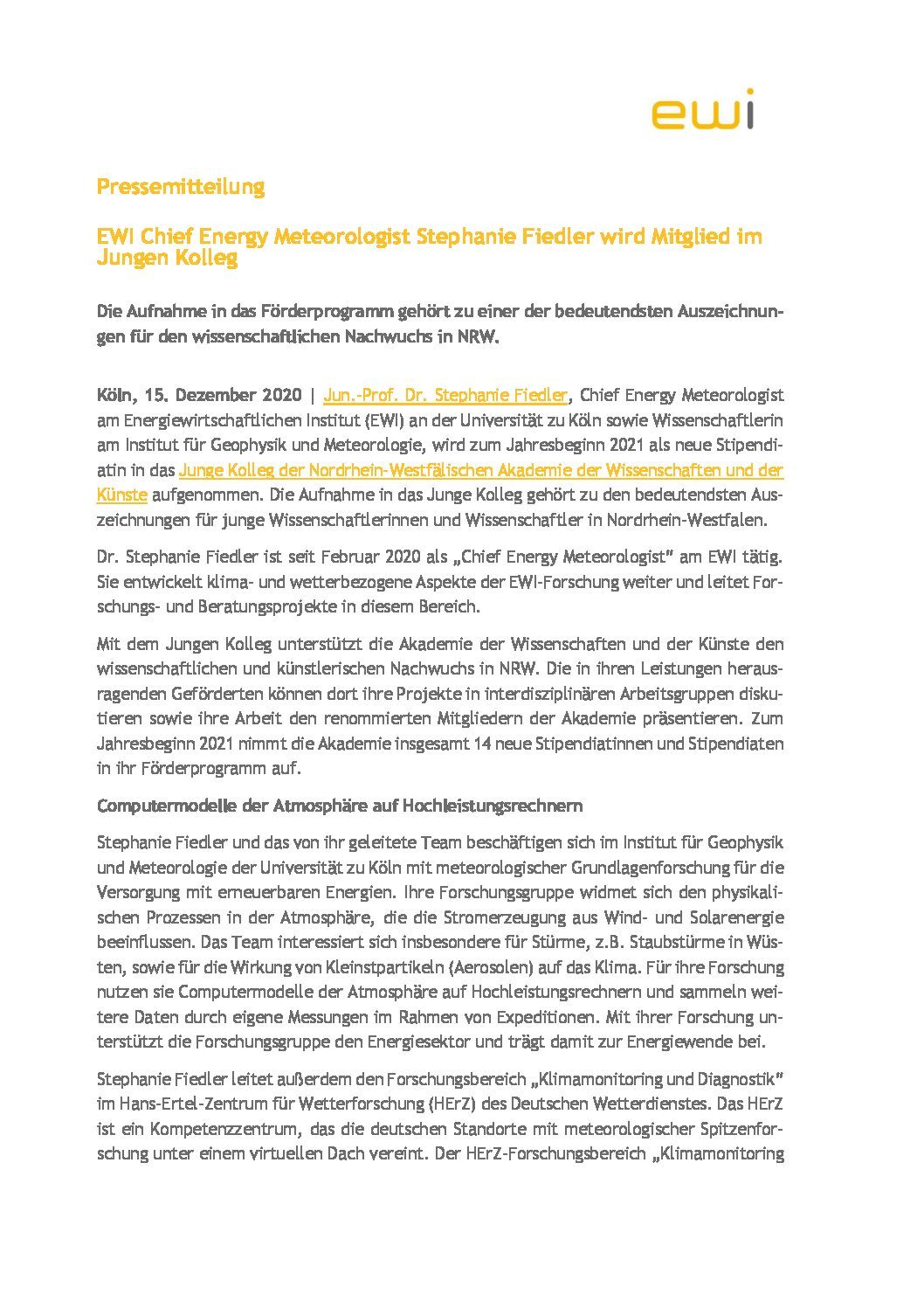 ewi

Pressemitteilung

EWI Chief Energy Meteorologist Stephanie Fiedler wird Mitglied im Jungen Kolleg

Die Aufnahme in das Förderprogramm gehört zu einer der bedeutendsten Auszeichnungen für den wissenschaftlichen Nachwuchs in NRW.

Köln, 15. Dezember 2020 | Jun.-Prof. Dr. Stephanie Fiedler, Chief Energy Meteorologist am Energiewirtschaftlichen Institut (EWI) an der Universität zu Köln sowie Wissenschaftlerin am Institut für Geophysik und Meteorologie, wird zum Jahresbeginn 2021 als neue Stipendiatin in das Junge Kolleg der Nordrhein-Westfälischen Akademie der Wissenschaften und der Künste aufgenommen. Die Aufnahme in das Junge Kolleg gehört zu den bedeutendsten Auszeichnungen für junge Wissenschaftlerinnen und Wissenschaftler in Nordrhein-Westfalen.

Dr. Stephanie Fiedler ist seit Februar 2020 als „Chief Energy Meteorologist" am EWI tätig. Sie entwickelt klima- und wetterbezogene Aspekte der EWI-Forschung weiter und leitet Forschungs- und Beratungsprojekte in diesem Bereich.

Mit dem Jungen Kolleg unterstützt die Akademie der Wissenschaften und der Künste den wissenschaftlichen und künstlerischen Nachwuchs in NRW. Die in ihren Leistungen herausragenden Geförderten können dort ihre Projekte in interdisziplinären Arbeitsgruppen diskutieren sowie ihre Arbeit den renommierten Mitgliedern der Akademie präsentieren. Zum Jahresbeginn 2021 nimmt die Akademie insgesamt 14 neue Stipendiatinnen und Stipendiaten in ihr Förderprogramm auf.

Computermodelle der Atmosphäre auf Hochleistungsrechnern

Stephanie Fiedler und das von ihr geleitete Team beschäftigen sich im Institut für Geophysik und Meteorologie der Universität zu Köln mit meteorologischer Grundlagenforschung für die Versorgung mit erneuerbaren Energien. Ihre Forschungsgruppe widmet sich den physikalischen Prozessen in der Atmosphäre, die die Stromerzeugung aus Wind- und Solarenergie beeinflussen. Das Team interessiert sich insbesondere für Stürme, z.B. Staubstürme in Wüsten, sowie für die Wirkung von Kleinstpartikeln (Aerosolen) auf das Klima. Für ihre Forschung nutzen sie Computermodelle der Atmosphäre auf Hochleistungsrechnern und sammeln weitere Daten durch eigene Messungen im Rahmen von Expeditionen. Mit ihrer Forschung unterstützt die Forschungsgruppe den Energiesektor und trägt damit zur Energiewende bei.

Stephanie Fiedler leitet außerdem den Forschungsbereich „Klimamonitoring und Diagnostik" im Hans-Ertel-Zentrum für Wetterforschung (HErZ) des Deutschen Wetterdienstes. Das HErZ ist ein Kompetenzzentrum, das die deutschen Standorte mit meteorologischer Spitzenforschung unter einem virtuellen Dach vereint. Der HErZ-Forschungsbereich „Klimamonitoring